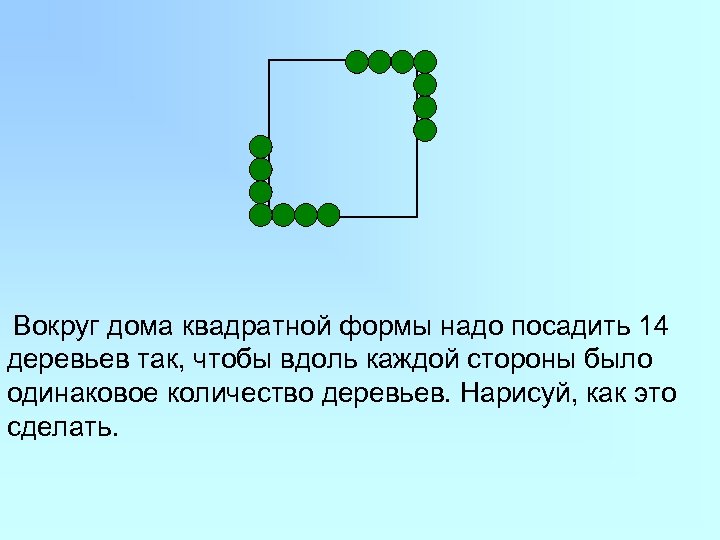 Вокруг дома квадратной формы надо посадить 14 деревьев так, чтобы вдоль каждой стороны было одинаковое количество деревьев. Нарисуй, как это сделать.